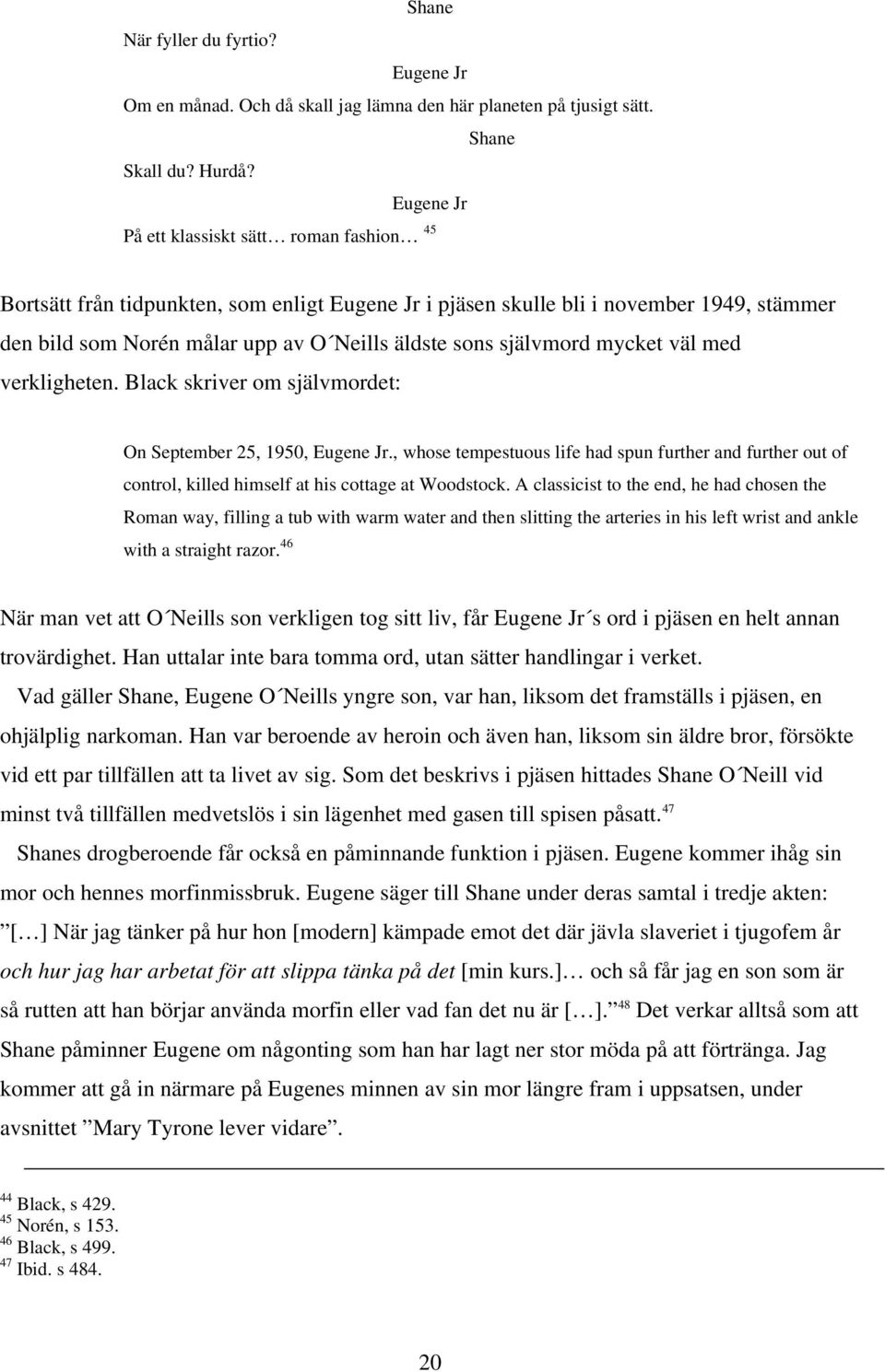 Shane

När fyller du fyrtio?

Eugene Jr

Om en månad. Och då skall jag lämna den här planeten på tjusigt sätt.

Shane

Skall du? Hurdå?

Eugene Jr

På ett klassiskt sätt… roman fashion… $^{45}$

Bortsätt från tidpunkten, som enligt Eugene Jr i pjäsen skulle bli i november 1949, stämmer den bild som Norén målar upp av O´Neills äldste sons självmord mycket väl med verkligheten. Black skriver om självmordet:

On September 25, 1950, Eugene Jr., whose tempestuous life had spun further and further out of control, killed himself at his cottage at Woodstock. A classicist to the end, he had chosen the Roman way, filling a tub with warm water and then slitting the arteries in his left wrist and ankle with a straight razor.$^{46}$

När man vet att O´Neills son verkligen tog sitt liv, får Eugene Jr´s ord i pjäsen en helt annan trovärdighet. Han uttalar inte bara tomma ord, utan sätter handlingar i verket.

Vad gäller Shane, Eugene O´Neills yngre son, var han, liksom det framställs i pjäsen, en ohjälplig narkoman. Han var beroende av heroin och även han, liksom sin äldre bror, försökte vid ett par tillfällen att ta livet av sig. Som det beskrivs i pjäsen hittades Shane O´Neill vid minst två tillfällen medvetslös i sin lägenhet med gasen till spisen påsatt.$^{47}$

Shanes drogberoende får också en påminnande funktion i pjäsen. Eugene kommer ihåg sin mor och hennes morfinmissbruk. Eugene säger till Shane under deras samtal i tredje akten: ”[…] När jag tänker på hur hon [modern] kämpade emot det där jävla slaveriet i tjugofem år och hur jag har arbetat för att slippa tänka på det [min kurs.]… och så får jag en son som är så rutten att han börjar använda morfin eller vad fan det nu är […].”$^{48}$ Det verkar alltså som att Shane påminner Eugene om någonting som han har lagt ner stor möda på att förtränga. Jag kommer att gå in närmare på Eugenes minnen av sin mor längre fram i uppsatsen, under avsnittet ”Mary Tyrone lever vidare”.

$^{44}$ Black, s 429.
$^{45}$ Norén, s 153.
$^{46}$ Black, s 499.
$^{47}$ Ibid. s 484.

20